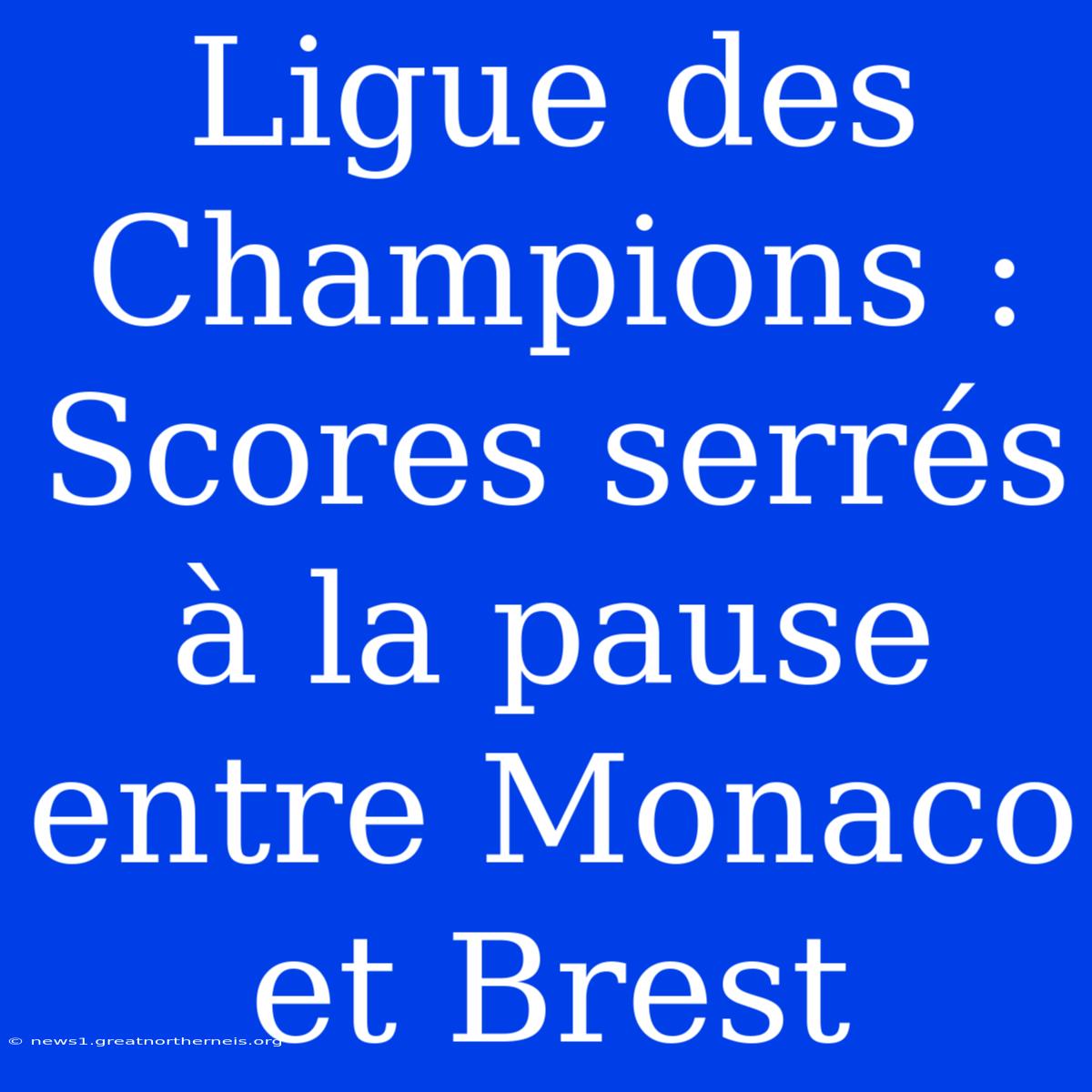 Ligue des Champions : Scores serrés à la pause entre Monaco et Brest

© news1.greatnortherneis.org